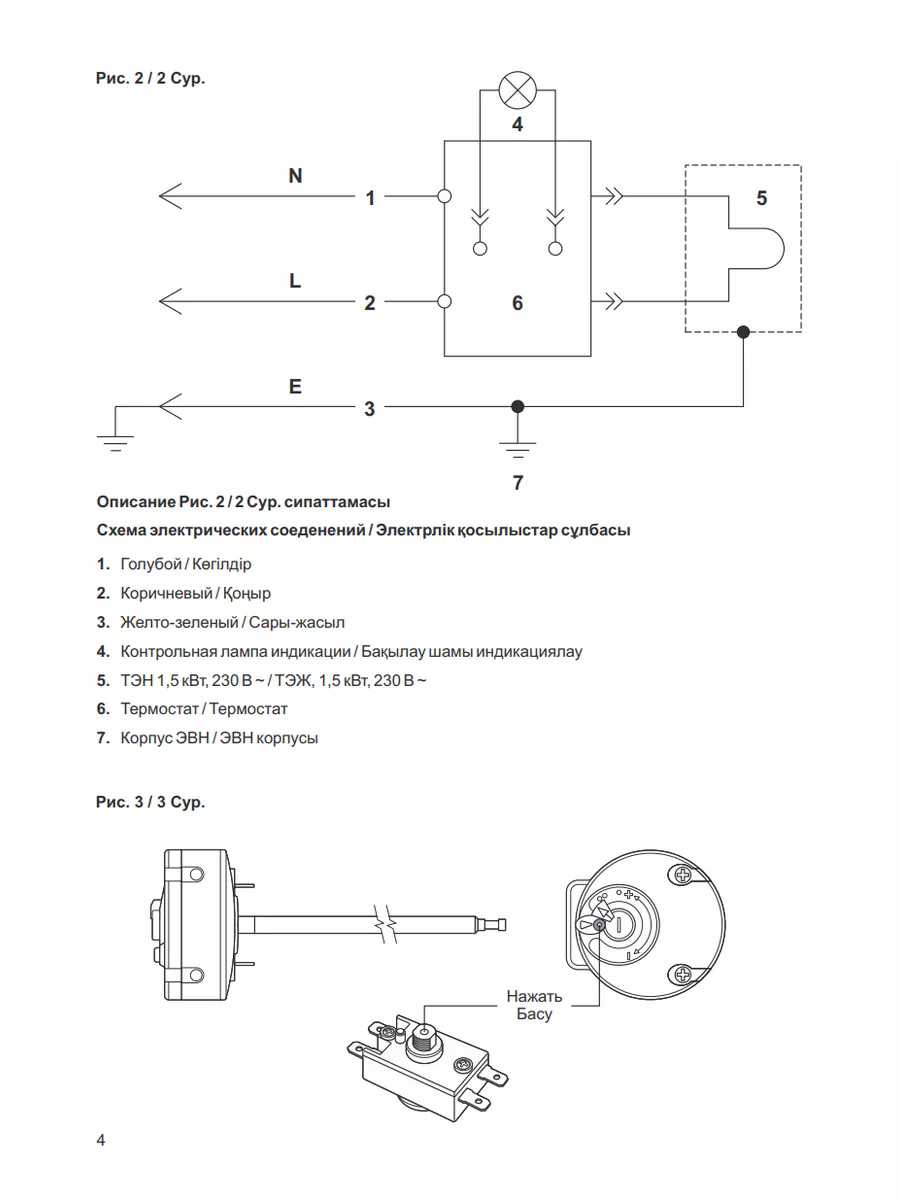 Рис. 2 / 2 Сур.

4

N

1

5

L

2

6

E

3

7

Описание Рис. 2 / 2 Сур. сипаттамасы

Схема электрических соеденений / Электрлік қосылыстар сұлбасы

1. Голубой / Көгілдір

2. Коричневый / Қоңыр

3. Желто-зеленый / Сары-жасыл

4. Контрольная лампа индикации / Бақылау шамы индикациялау

5. ТЭН 1,5 кВт, 230 В ~ / ТЭЖ, 1,5 кВт, 230 В ~

6. Термостат / Термостат

7. Корпус ЭВН / ЭВН корпусы

Рис. 3 / 3 Сур.

Нажать
Басу

4